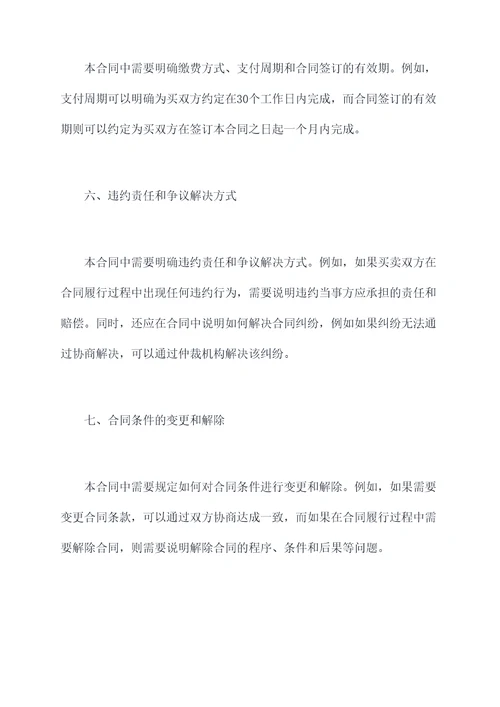 本合同中需要明确缴费方式、支付周期和合同签订的有效期。例如，支付周期可以明确为买双方约定在30个工作日内完成，而合同签订的有效期则可以约定为买双方在签订本合同之日起一个月内完成。

六、违约责任和争议解决方式

本合同中需要明确违约责任和争议解决方式。例如，如果买卖双方在合同履行过程中出现任何违约行为，需要说明违约当事方应承担的责任和赔偿。同时，还应在合同中说明如何解决合同纠纷，例如如果纠纷无法通过协商解决，可以通过仲裁机构解决该纠纷。

七、合同条件的变更和解除

本合同中需要规定如何对合同条件进行变更和解除。例如，如果需要变更合同条款，可以通过双方协商达成一致，而如果在合同履行过程中需要解除合同，则需要说明解除合同的程序、条件和后果等问题。